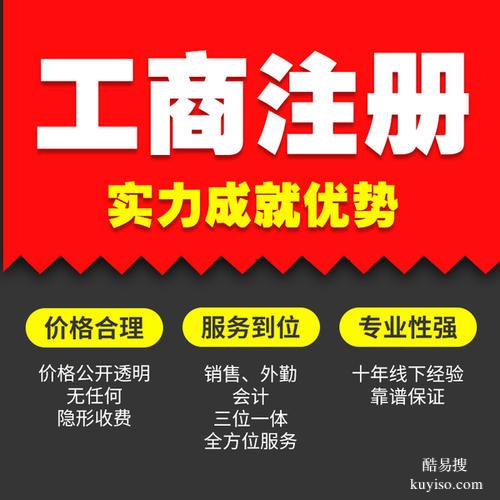 工商注册
实力成就优势

价格合理
价格公开透明
无任何
隐形收费

服务到位
销售、外勤
会计
三位一体
全方位服务

专业性强
十年线下经验
靠谱保证

酷易搜
kuyiso.com